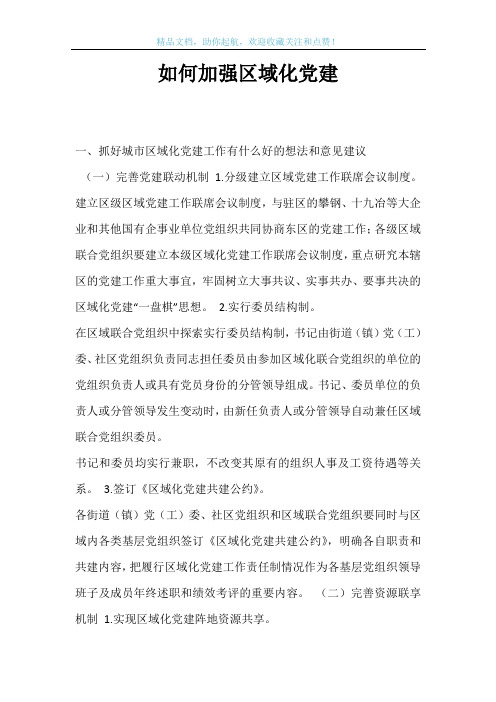 精品文档，助你起航，欢迎收藏关注和点赞！

如何加强区域化党建

一、抓好城市区域化党建工作有什么好的想法和意见建议

（一）完善党建联动机制 1.分级建立区域党建工作联席会议制度。建立区级区域党建工作联席会议制度，与驻区的攀钢、十九冶等大企业和其他国有企事业单位党组织共同协商东区的党建工作；各级区域联合党组织要建立本级区域化党建工作联席会议制度，重点研究本辖区的党建工作重大事宜，牢固树立大事共议、实事共办、要事共决的区域化党建“一盘棋”思想。 2.实行委员结构制。

在区域联合党组织中探索实行委员结构制，书记由街道（镇）党（工）委、社区党组织负责同志担任委员由参加区域化联合党组织的单位的党组织负责人或具有党员身份的分管领导组成。书记、委员单位的负责人或分管领导发生变动时，由新任负责人或分管领导自动兼任区域联合党组织委员。

书记和委员均实行兼职，不改变其原有的组织人事及工资待遇等关系。 3.签订《区域化党建共建公约》。

各街道（镇）党（工）委、社区党组织和区域联合党组织要同时与区域内各类基层党组织签订《区域化党建共建公约》，明确各自职责和共建内容，把履行区域化党建工作责任制情况作为各基层党组织领导班子及成员年终述职和绩效考评的重要内容。 （二）完善资源联享机制 1.实现区域化党建阵地资源共享。